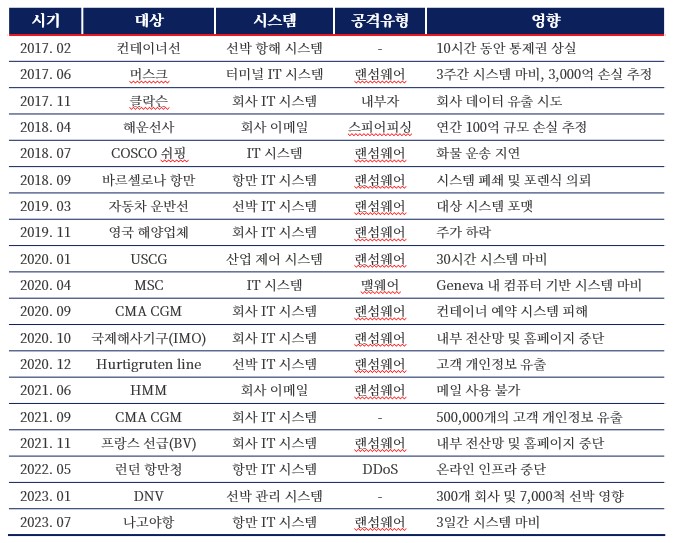 | 시기 | 대상 | 시스템 | 공격유형 | 영향 |
|---|---|---|---|---|
| 2017. 02 | 컨테이너선 | 선박 항해 시스템 | - | 10시간 동안 통제권 상실 |
| 2017. 06 | 머스크 | 터미널 IT 시스템 | 랜섬웨어 | 3주간 시스템 마비, 3,000억 손실 추정 |
| 2017. 11 | 클락슨 | 회사 IT 시스템 | 내부자 | 회사 데이터 유출 시도 |
| 2018. 04 | 해운선사 | 회사 이메일 | 스피어피싱 | 연간 100억 규모 손실 추정 |
| 2018. 07 | COSCO 쉬핑 | IT 시스템 | 랜섬웨어 | 화물 운송 지연 |
| 2018. 09 | 바르셀로나 항만 | 항만 IT 시스템 | 랜섬웨어 | 시스템 폐쇄 및 포렌식 의뢰 |
| 2019. 03 | 자동차 운반선 | 선박 IT 시스템 | 랜섬웨어 | 대상 시스템 포맷 |
| 2019. 11 | 영국 해양업체 | 회사 IT 시스템 | 랜섬웨어 | 주가 하락 |
| 2020. 01 | USCG | 산업 제어 시스템 | 랜섬웨어 | 30시간 시스템 마비 |
| 2020. 04 | MSC | IT 시스템 | 맬웨어 | Geneva 내 컴퓨터 기반 시스템 마비 |
| 2020. 09 | CMA CGM | 회사 IT 시스템 | 랜섬웨어 | 컨테이너 예약 시스템 피해 |
| 2020. 10 | 국제해사기구(IMO) | 회사 IT 시스템 | 랜섬웨어 | 내부 전산망 및 홈페이지 중단 |
| 2020. 12 | Hurtigruten line | 선박 IT 시스템 | 랜섬웨어 | 고객 개인정보 유출 |
| 2021. 06 | HMM | 회사 이메일 | 랜섬웨어 | 메일 사용 불가 |
| 2021. 09 | CMA CGM | 회사 IT 시스템 | - | 500,000개의 고객 개인정보 유출 |
| 2021. 11 | 프랑스 선급(BV) | 회사 IT 시스템 | 랜섬웨어 | 내부 전산망 및 홈페이지 중단 |
| 2022. 05 | 런던 항만청 | 항만 IT 시스템 | DDoS | 온라인 인프라 중단 |
| 2023. 01 | DNV | 선박 관리 시스템 | - | 300개 회사 및 7,000척 선박 영향 |
| 2023. 07 | 나고야항 | 항만 IT 시스템 | 랜섬웨어 | 3일간 시스템 마비 |